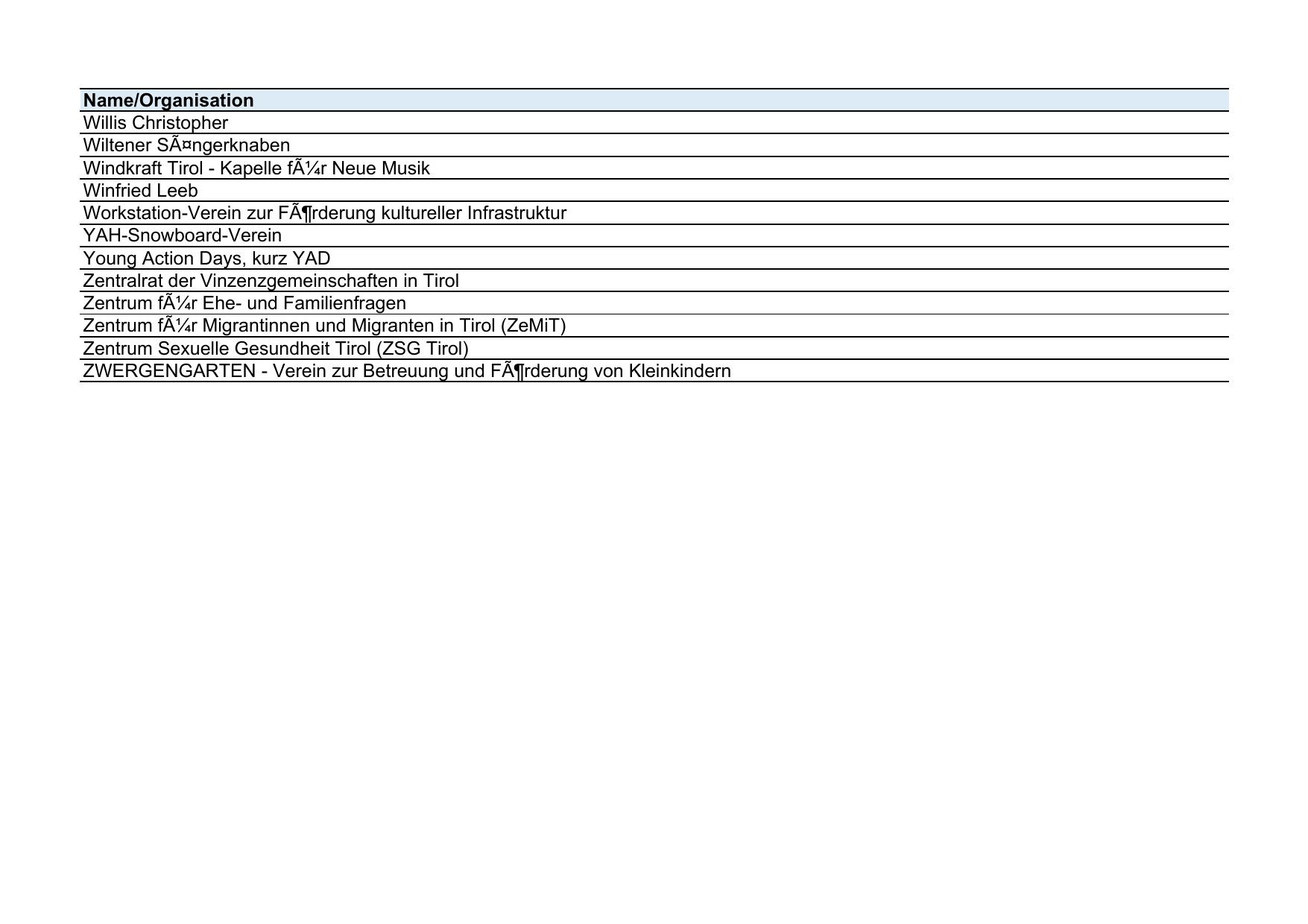 | Name/Organisation |
|---|
| Willis Christopher |
| Wiltener SÃ¤ngerknaben |
| Windkraft Tirol - Kapelle fÃ¼r Neue Musik |
| Winfried Leeb |
| Workstation-Verein zur FÃ¶rderung kultureller Infrastruktur |
| YAH-Snowboard-Verein |
| Young Action Days, kurz YAD |
| Zentralrat der Vinzenzgemeinschaften in Tirol |
| Zentrum fÃ¼r Ehe- und Familienfragen |
| Zentrum fÃ¼r Migrantinnen und Migranten in Tirol (ZeMiT) |
| Zentrum Sexuelle Gesundheit Tirol (ZSG Tirol) |
| ZWERGENGARTEN - Verein zur Betreuung und FÃ¶rderung von Kleinkindern |